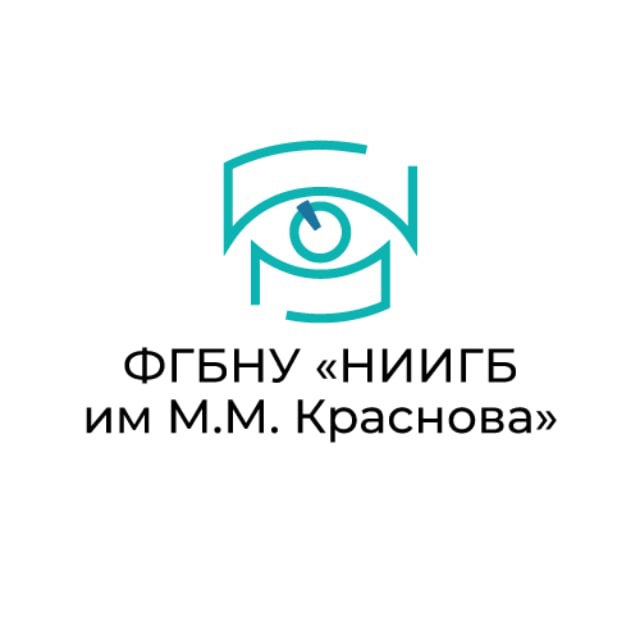 ФГБНУ «НИИГБ
им М.М. Краснова»